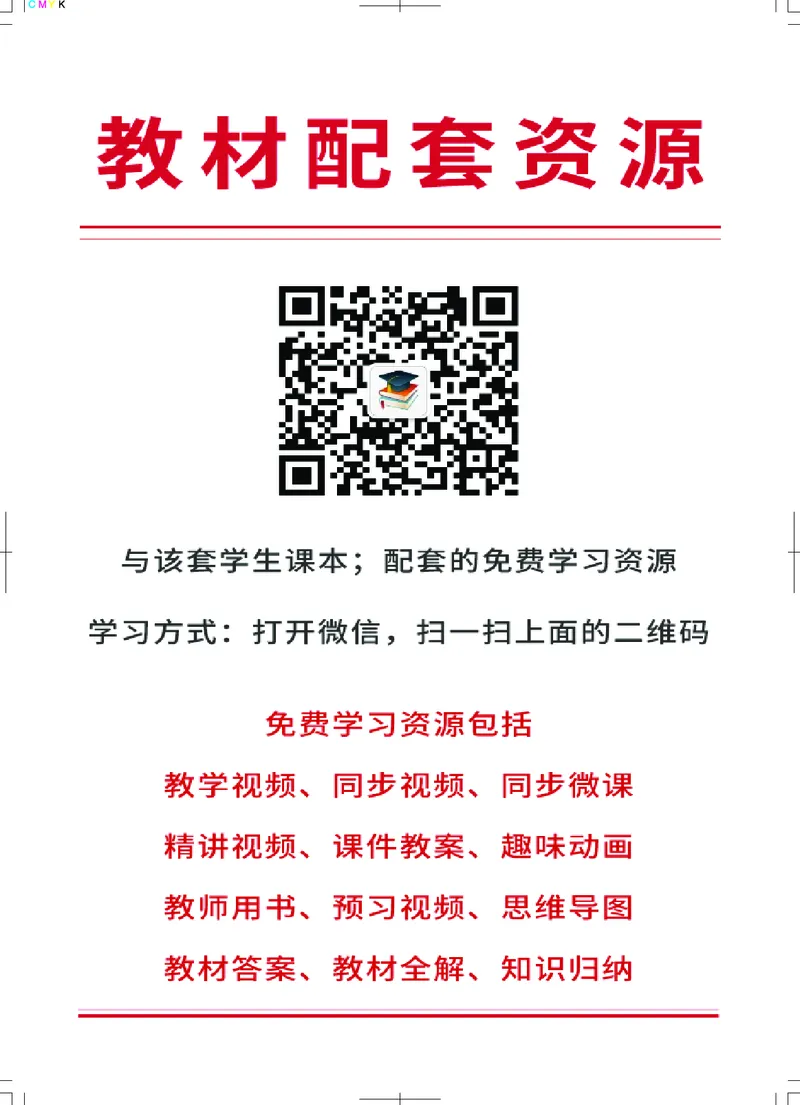 C M Y K

教材配套资源

与该套学生课本；配套的免费学习资源

学习方式：打开微信，扫一扫上面的二维码

免费学习资源包括

教学视频、同步视频、同步微课

精讲视频、课件教案、趣味动画

教师用书、预习视频、思维导图

教材答案、教材全解、知识归纳